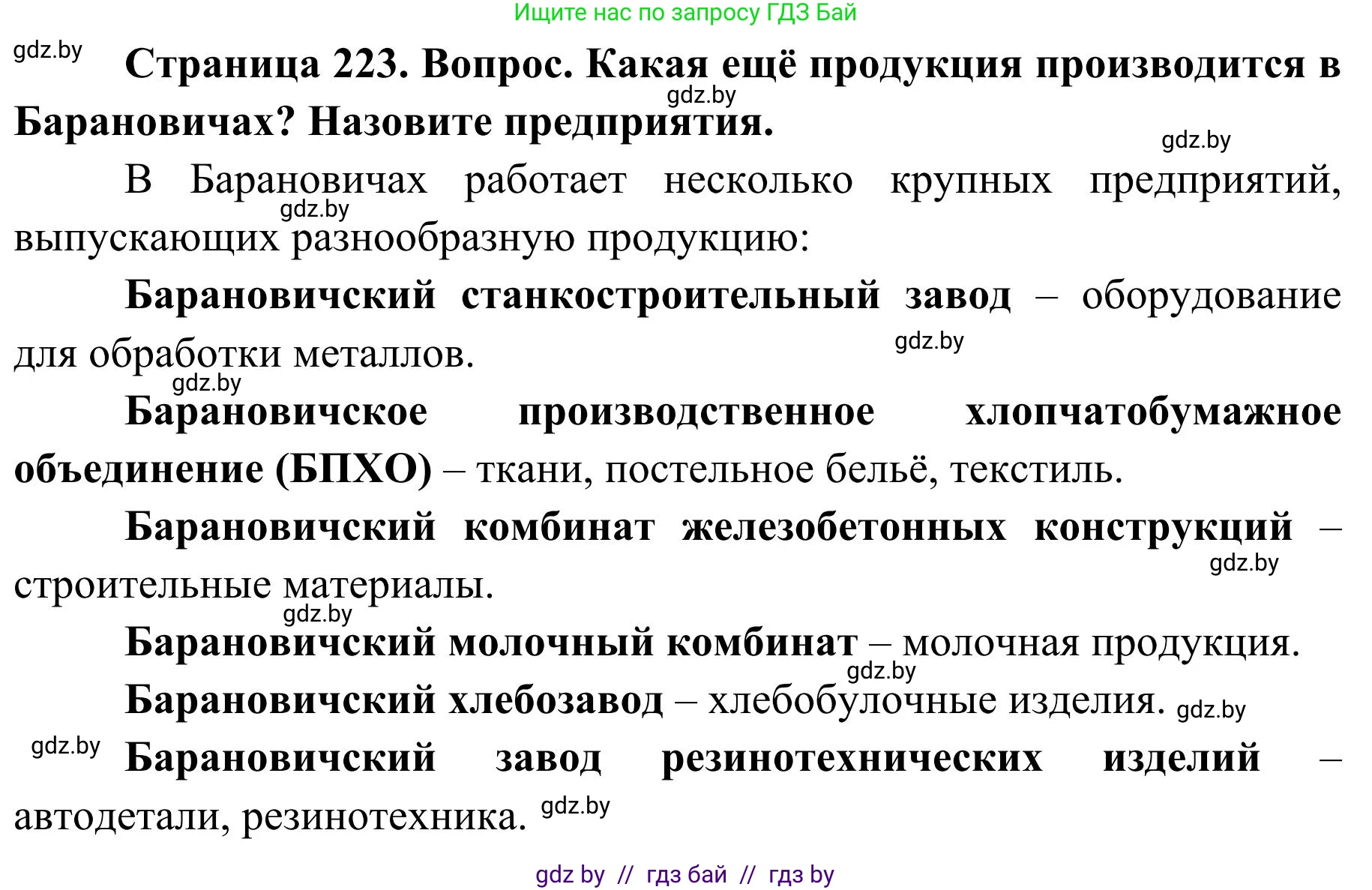 Ищите нас по запросу ГДЗ Бай

gdz.by

Страница 223. Вопрос. Какая ещё продукция производится в Барановичах? Назовите предприятия.

gdz.by

gdz.by

В Барановичах работает несколько крупных предприятий, выпускающих разнообразную продукцию:

gdz.by

Барановичский станкостроительный завод – оборудование для обработки металлов.

gdz.by

gdz.by

Барановичское производственное хлопчатобумажное объединение (БПХО) – ткани, постельное бельё, текстиль.

Барановичский комбинат железобетонных конструкций – строительные материалы.

gdz.by

gdz.by

Барановичский молочный комбинат – молочная продукция.

gdz.by

Барановичский хлебозавод – хлебобулочные изделия. gdz.by

gdz.by

Барановичский завод резинотехнических изделий – автодетали, резинотехника. gdz.by

gdz by // гдз бай // гдз by